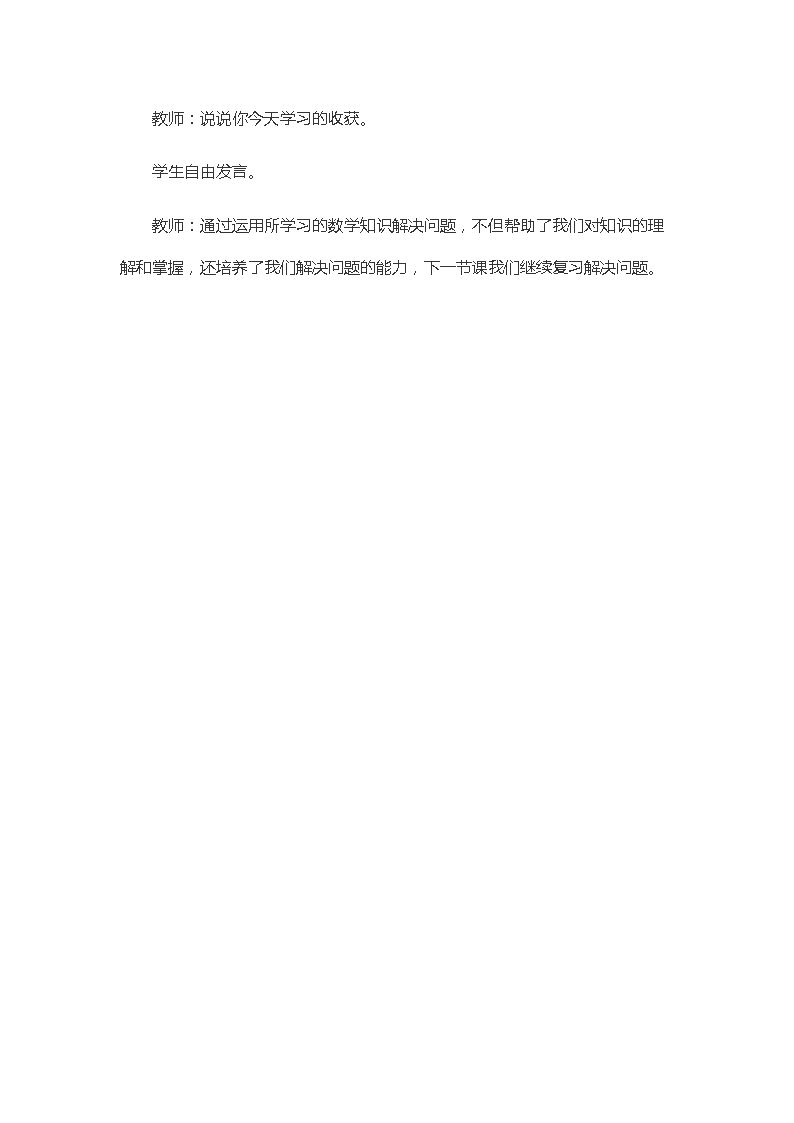 教师：说说你今天学习的收获。

学生自由发言。

教师：通过运用所学习的数学知识解决问题，不但帮助了我们对知识的理解和掌握，还培养了我们解决问题的能力，下一节课我们继续复习解决问题。